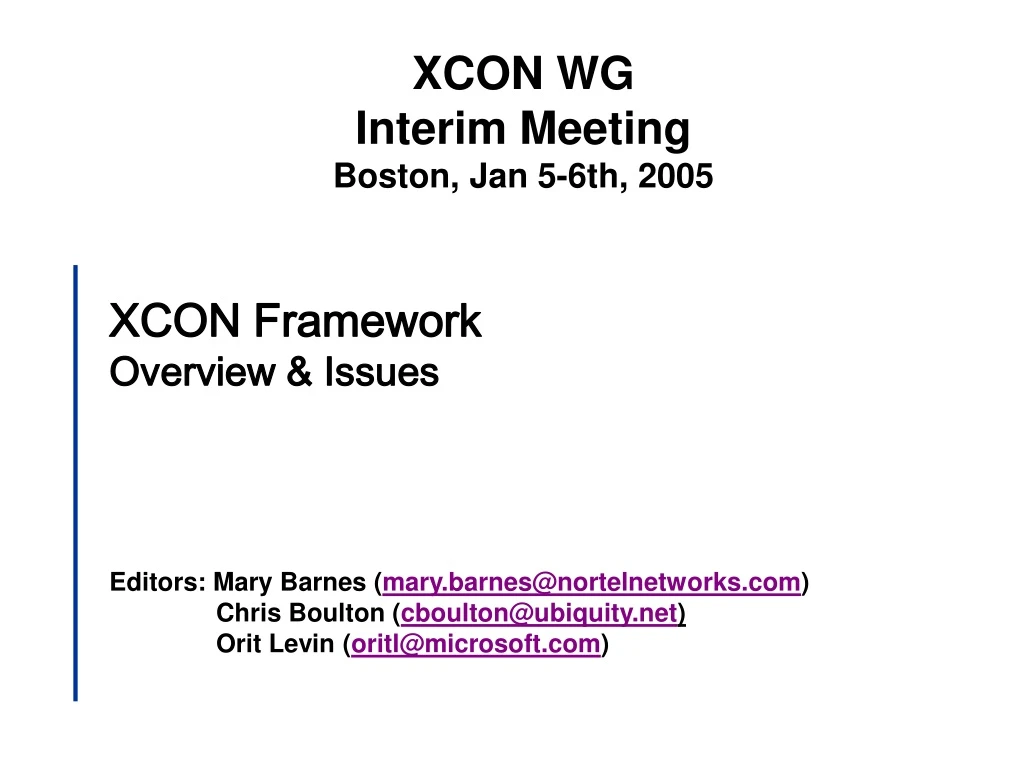 XCON WG
Interim Meeting
Boston, Jan 5-6th, 2005

XCON Framework
Overview & Issues

Editors: Mary Barnes (mary.barnes@nortelnetworks.com)
Chris Boulton (cboulton@ubiquity.net)
Orit Levin (oritl@microsoft.com)